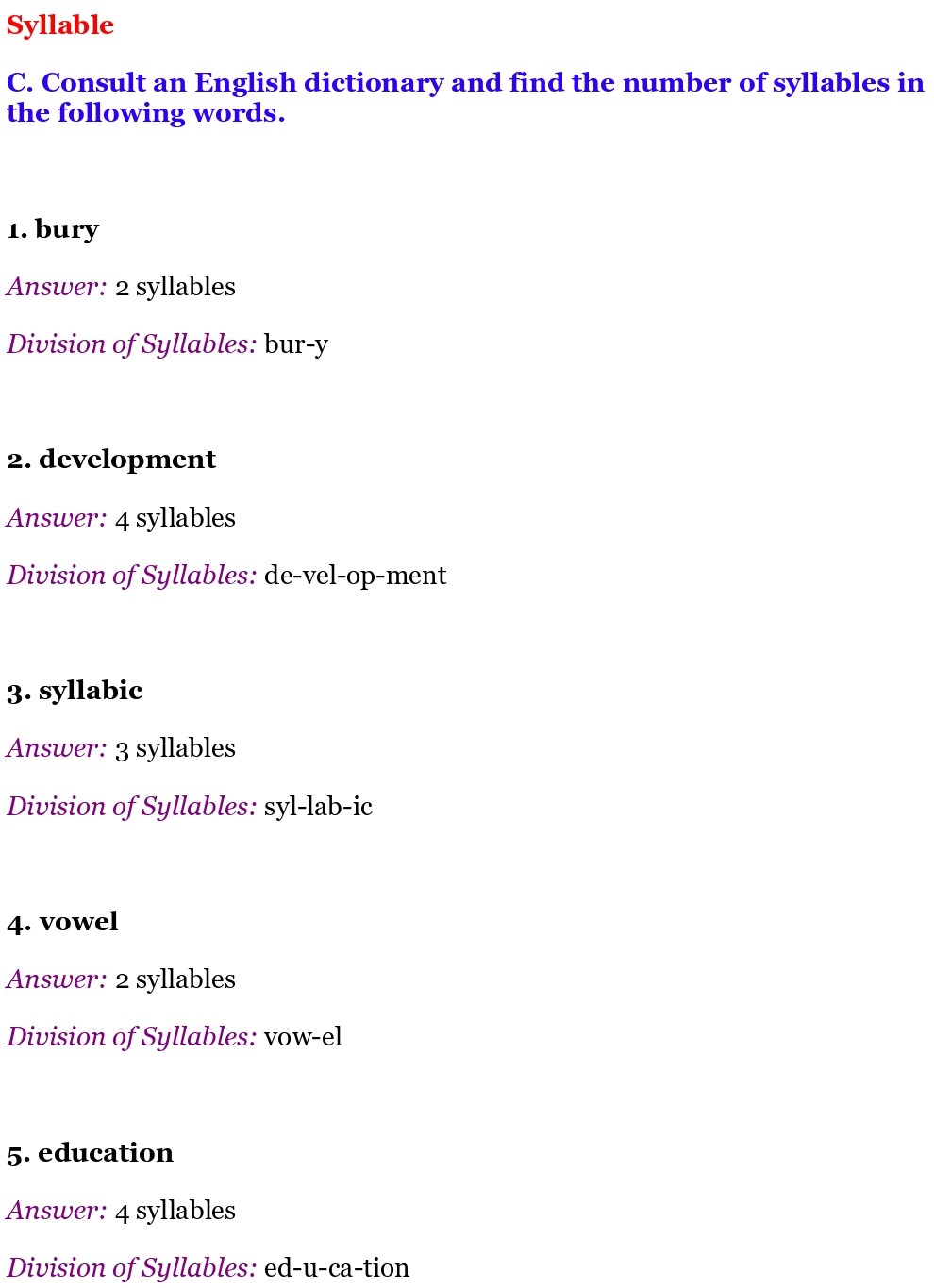 Syllable

C. Consult an English dictionary and find the number of syllables in the following words.

1. bury

Answer: 2 syllables

Division of Syllables: bur-y

2. development

Answer: 4 syllables

Division of Syllables: de-vel-op-ment

3. syllabic

Answer: 3 syllables

Division of Syllables: syl-lab-ic

4. vowel

Answer: 2 syllables

Division of Syllables: vow-el

5. education

Answer: 4 syllables

Division of Syllables: ed-u-ca-tion